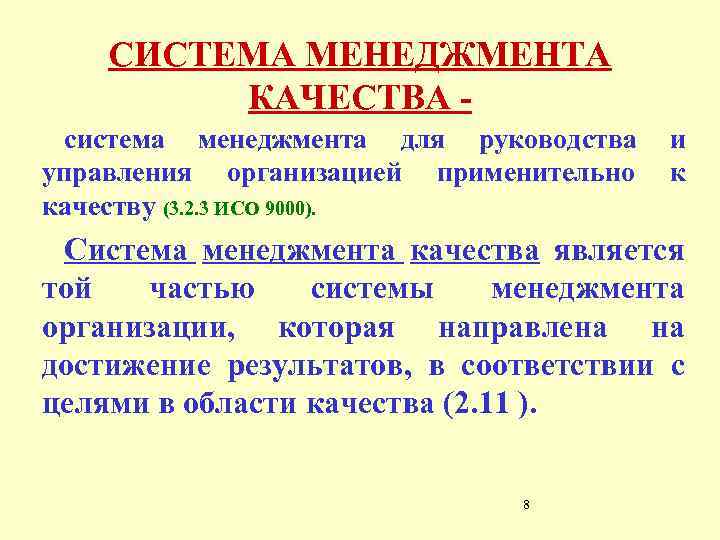 СИСТЕМА МЕНЕДЖМЕНТА КАЧЕСТВА -

система менеджмента для руководства и управления организацией применительно к качеству (3.2.3 ИСО 9000).

Система менеджмента качества является той частью системы менеджмента организации, которая направлена на достижение результатов, в соответствии с целями в области качества (2.11 ).

8